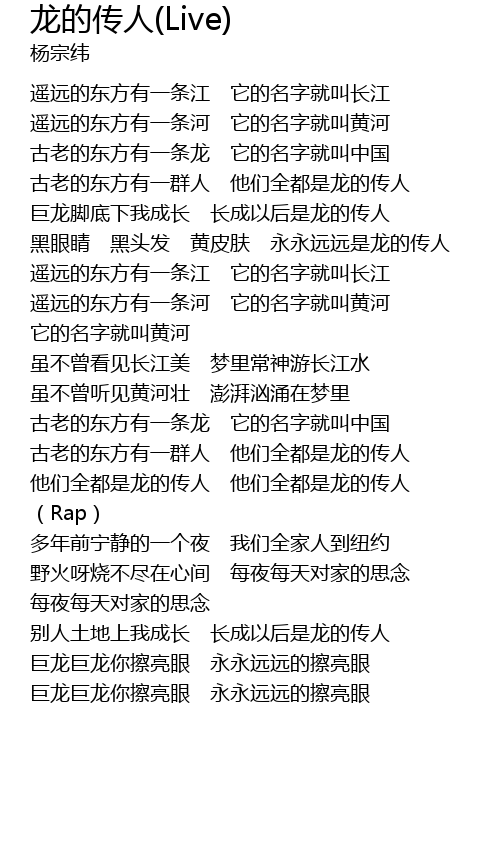 龙的传人(Live)
杨宗纬

遥远的东方有一条江　它的名字就叫长江
遥远的东方有一条河　它的名字就叫黄河
古老的东方有一条龙　它的名字就叫中国
古老的东方有一群人　他们全都是龙的传人
巨龙脚底下我成长　长成以后是龙的传人
黑眼睛　黑头发　黄皮肤　永永远远是龙的传人
遥远的东方有一条江　它的名字就叫长江
遥远的东方有一条河　它的名字就叫黄河
它的名字就叫黄河
虽不曾看见长江美　梦里常神游长江水
虽不曾听见黄河壮　澎湃汹涌在梦里
古老的东方有一条龙　它的名字就叫中国
古老的东方有一群人　他们全都是龙的传人
他们全都是龙的传人　他们全都是龙的传人
（Rap）
多年前宁静的一个夜　我们全家人到纽约
野火呀烧不尽在心间　每夜每天对家的思念
每夜每天对家的思念
别人土地上我成长　长成以后是龙的传人
巨龙巨龙你擦亮眼　永永远远的擦亮眼
巨龙巨龙你擦亮眼　永永远远的擦亮眼